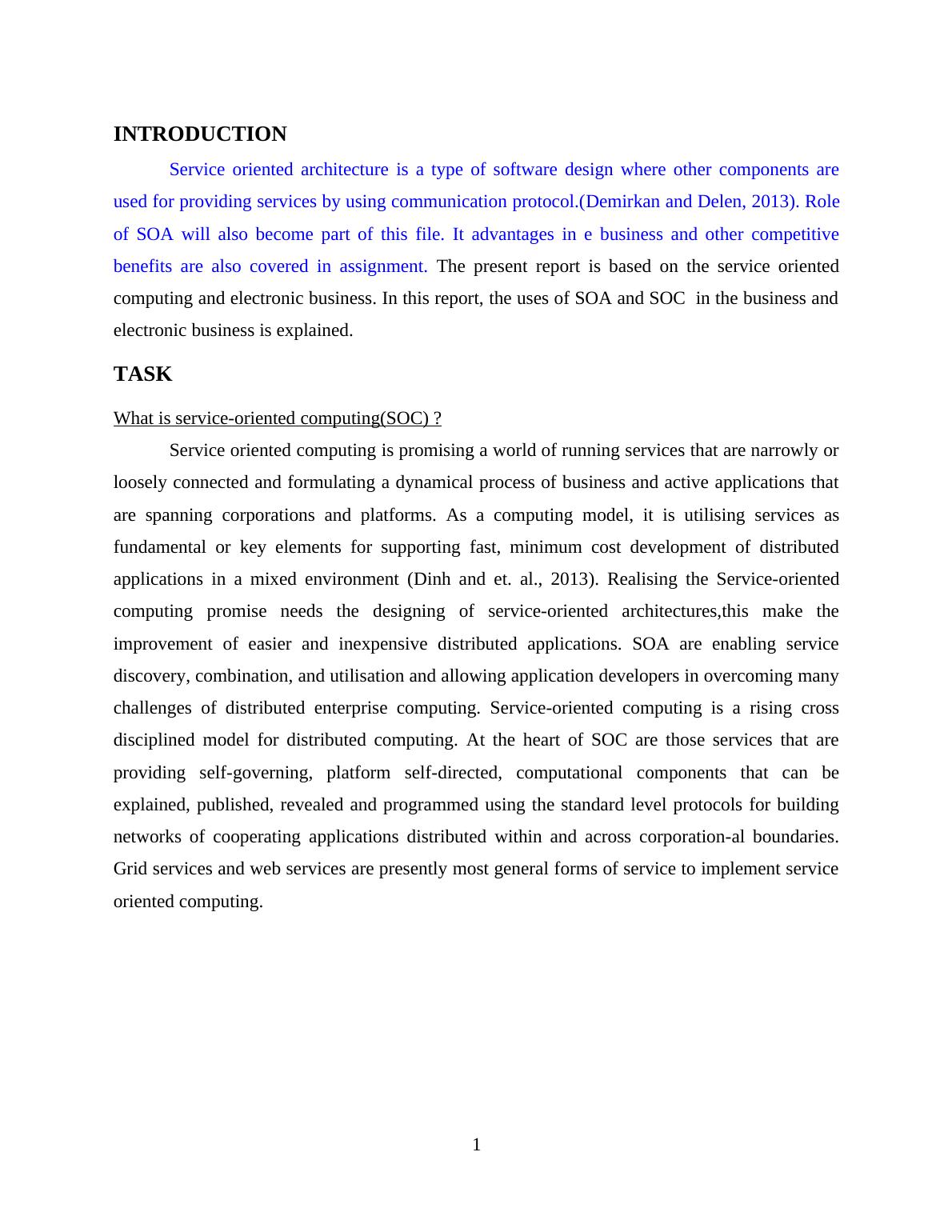 INTRODUCTION

Service oriented architecture is a type of software design where other components are used for providing services by using communication protocol.(Demirkan and Delen, 2013). Role of SOA will also become part of this file. It advantages in e business and other competitive benefits are also covered in assignment. The present report is based on the service oriented computing and electronic business. In this report, the uses of SOA and SOC  in the business and electronic business is explained.

TASK

What is service-oriented computing(SOC) ?

Service oriented computing is promising a world of running services that are narrowly or loosely connected and formulating a dynamical process of business and active applications that are spanning corporations and platforms. As a computing model, it is utilising services as fundamental or key elements for supporting fast, minimum cost development of distributed applications in a mixed environment (Dinh and et. al., 2013). Realising the Service-oriented computing promise needs the designing of service-oriented architectures,this make the improvement of easier and inexpensive distributed applications. SOA are enabling service discovery, combination, and utilisation and allowing application developers in overcoming many challenges of distributed enterprise computing. Service-oriented computing is a rising cross disciplined model for distributed computing. At the heart of SOC are those services that are providing self-governing, platform self-directed, computational components that can be explained, published, revealed and programmed using the standard level protocols for building networks of cooperating applications distributed within and across corporation-al boundaries. Grid services and web services are presently most general forms of service to implement service oriented computing.

1